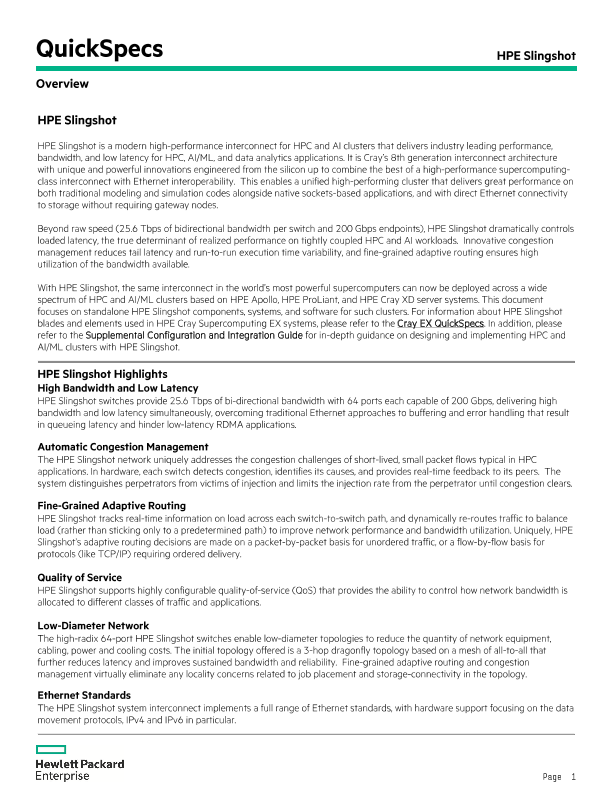 QuickSpecs

HPE Slingshot

Overview

HPE Slingshot

HPE Slingshot is a modern high-performance interconnect for HPC and AI clusters that delivers industry leading performance, bandwidth, and low latency for HPC, AI/ML, and data analytics applications. It is Cray's 8th generation interconnect architecture with unique and powerful innovations engineered from the silicon up to combine the best of a high-performance supercomputing-class interconnect with Ethernet interoperability. This enables a unified high-performing cluster that delivers great performance on both traditional modeling and simulation codes alongside native sockets-based applications, and with direct Ethernet connectivity to storage without requiring gateway nodes.

Beyond raw speed (25.6 Tbps of bidirectional bandwidth per switch and 200 Gbps endpoints), HPE Slingshot dramatically controls loaded latency, the true determinant of realized performance on tightly coupled HPC and AI workloads. Innovative congestion management reduces tail latency and run-to-run execution time variability, and fine-grained adaptive routing ensures high utilization of the bandwidth available.

With HPE Slingshot, the same interconnect in the world's most powerful supercomputers can now be deployed across a wide spectrum of HPC and AI/ML clusters based on HPE Apollo, HPE ProLiant, and HPE Cray XD server systems. This document focuses on standalone HPE Slingshot components, systems, and software for such clusters. For information about HPE Slingshot blades and elements used in HPE Cray Supercomputing EX systems, please refer to the Cray EX QuickSpecs. In addition, please refer to the Supplemental Configuration and Integration Guide for in-depth guidance on designing and implementing HPC and AI/ML clusters with HPE Slingshot.

HPE Slingshot Highlights
High Bandwidth and Low Latency
HPE Slingshot switches provide 25.6 Tbps of bi-directional bandwidth with 64 ports each capable of 200 Gbps, delivering high bandwidth and low latency simultaneously, overcoming traditional Ethernet approaches to buffering and error handling that result in queueing latency and hinder low-latency RDMA applications.

Automatic Congestion Management
The HPE Slingshot network uniquely addresses the congestion challenges of short-lived, small packet flows typical in HPC applications. In hardware, each switch detects congestion, identifies its causes, and provides real-time feedback to its peers. The system distinguishes perpetrators from victims of injection and limits the injection rate from the perpetrator until congestion clears.

Fine-Grained Adaptive Routing
HPE Slingshot tracks real-time information on load across each switch-to-switch path, and dynamically re-routes traffic to balance load (rather than sticking only to a predetermined path) to improve network performance and bandwidth utilization. Uniquely, HPE Slingshot's adaptive routing decisions are made on a packet-by-packet basis for unordered traffic, or a flow-by-flow basis for protocols (like TCP/IP) requiring ordered delivery.

Quality of Service
HPE Slingshot supports highly configurable quality-of-service (QoS) that provides the ability to control how network bandwidth is allocated to different classes of traffic and applications.

Low-Diameter Network
The high-radix 64-port HPE Slingshot switches enable low-diameter topologies to reduce the quantity of network equipment, cabling, power and cooling costs. The initial topology offered is a 3-hop dragonfly topology based on a mesh of all-to-all that further reduces latency and improves sustained bandwidth and reliability. Fine-grained adaptive routing and congestion management virtually eliminate any locality concerns related to job placement and storage-connectivity in the topology.

Ethernet Standards
The HPE Slingshot system interconnect implements a full range of Ethernet standards, with hardware support focusing on the data movement protocols, IPv4 and IPv6 in particular.

Hewlett Packard Enterprise

Page 1